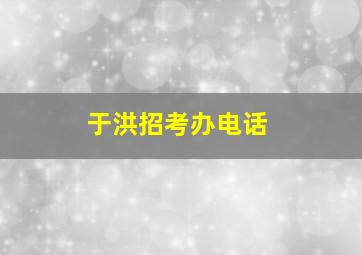 于洪招考办电话